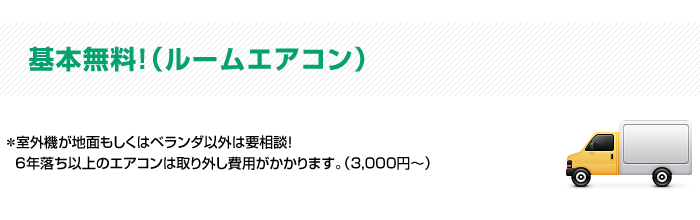 基本無料!（ルームエアコン）

＊室外機が地面もしくはベランダ以外は要相談!
6年落ち以上のエアコンは取り外し費用がかかります。（3,000円～）